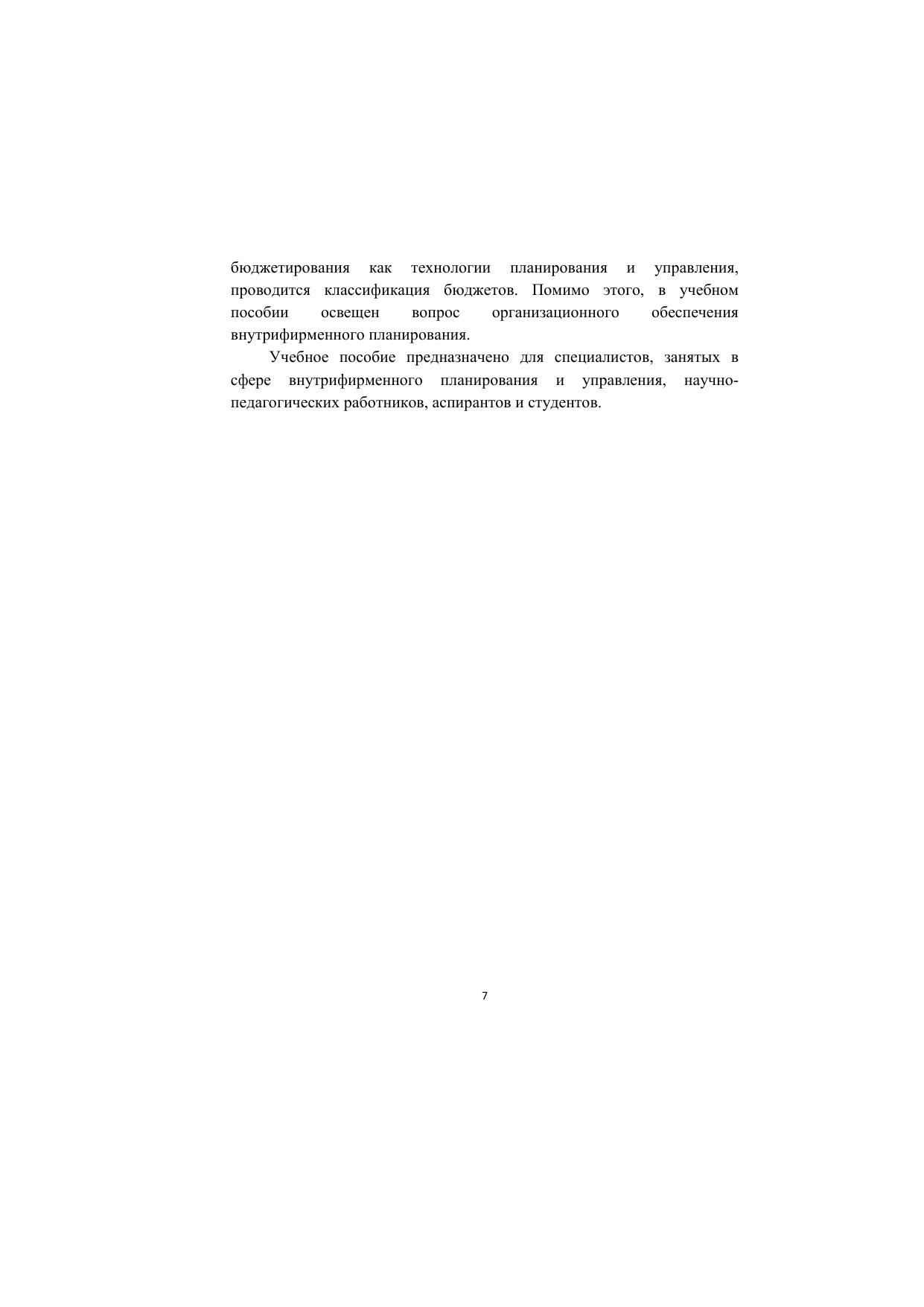 бюджетирования как технологии планирования и управления, проводится классификация бюджетов. Помимо этого, в учебном пособии освещен вопрос организационного обеспечения внутрифирменного планирования.

Учебное пособие предназначено для специалистов, занятых в сфере внутрифирменного планирования и управления, научно-педагогических работников, аспирантов и студентов.

7